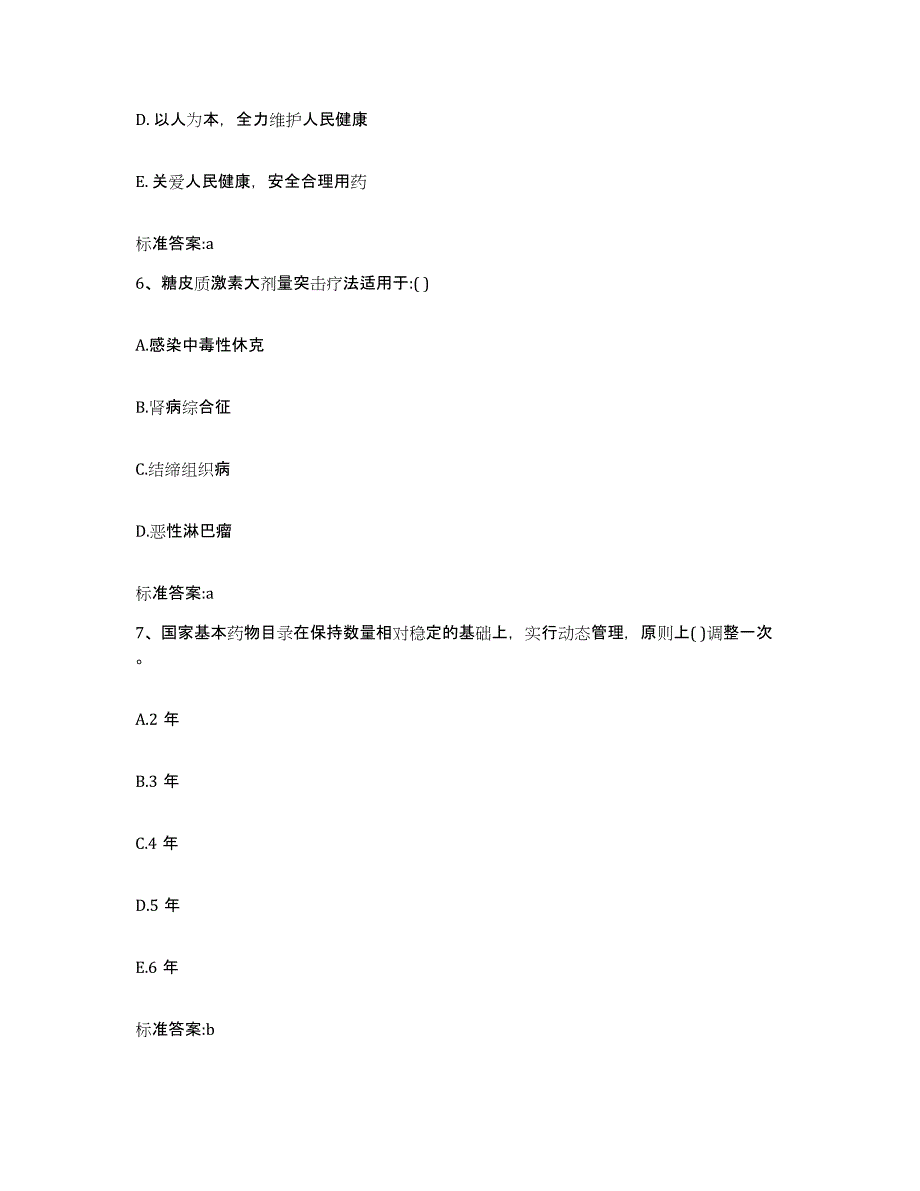 D. 以人为本，全力维护人民健康

E. 关爱人民健康，安全合理用药

标准答案:a

6、糖皮质激素大剂量突击疗法适用于:( )

A.感染中毒性休克

B.肾病综合征

C.结缔组织病

D.恶性淋巴瘤

标准答案:a

7、国家基本药物目录在保持数量相对稳定的基础上，实行动态管理，原则上( )调整一次。

A.2 年

B.3 年

C.4 年

D.5 年

E.6 年

标准答案:b